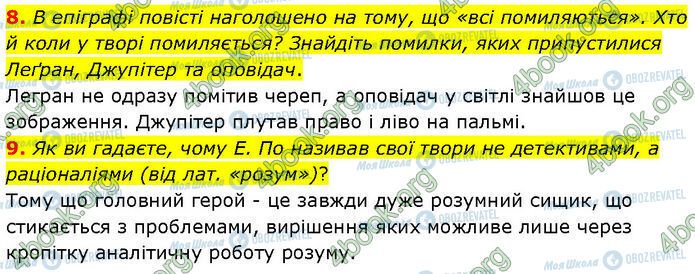 8. В епіграфі повісті наголошено на тому, що «всі помиляються». Хто й коли у творі помиляється? Знайдіть помилки, яких припустилися Леґран, Джупітер та оповідач.

Легран не одразу помітив череп, а оповідач у світлі знайшов це зображення. Джупітер плутав право і ліво на пальмі.

9. Як ви гадаєте, чому Е. По називав свої твори не детективами, а раціоналіями (від лат. «розум»)?

Тому що головний герой - це завжди дуже розумний сищик, що стикається з проблемами, вирішення яких можливе лише через кропітку аналітичну роботу розуму.

4book.org
Моя Школа
OBOZREVATEL